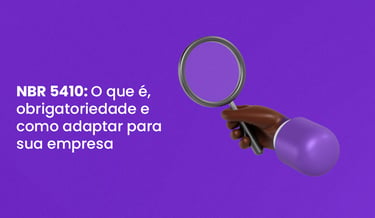 NBR 5410: O que é, obrigatoriedade e como adaptar para sua empresa